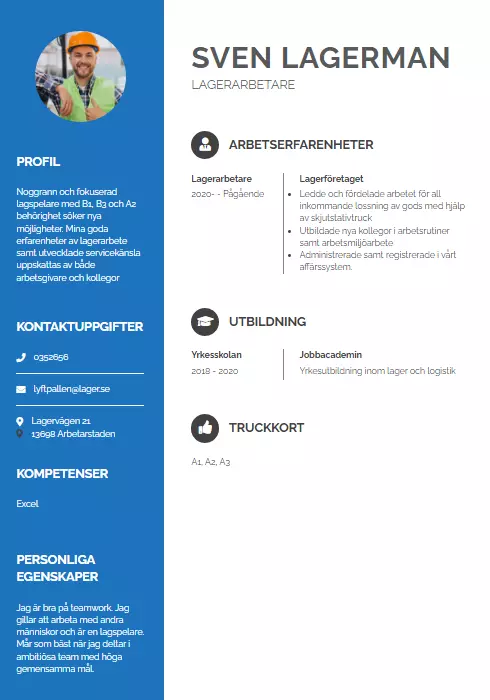 PROFIL

Noggrann och fokuserad lagspelare med B1, B3 och A2 behörighet söker nya möjligheter. Mina goda erfarenheter av lagerarbete samt utvecklade servicekänsla uppskattas av både arbetsgivare och kollegor

KONTAKTUPPGIFTER

0352656

lyftpallen@lager.se

Lagervägen 21
13698 Arbetarstaden

KOMPETENSER

Excel

PERSONLIGA EGENSKAPER

Jag är bra på teamwork. Jag gillar att arbeta med andra människor och är en lagspelare. Mår som bäst när jag deltar i ambitiösa team med höga gemensamma mål.

SVEN LAGERMAN

LAGERARBETARE

ARBETSERFARENHETER

Lagerarbetare
2020- - Pågående

Lagerföretaget
- Ledde och fördelade arbetet för all inkommande lossning av gods med hjälp av skjutstativtruck
- Utbildade nya kollegor i arbetsrutiner samt arbetsmiljöarbete
- Administrerade samt registrerade i vårt affärssystem.

UTBILDNING

Yrkesskolan
2018 - 2020

Jobbacademin
Yrkesutbildning inom lager och logistik

TRUCKKORT

A1, A2, A3